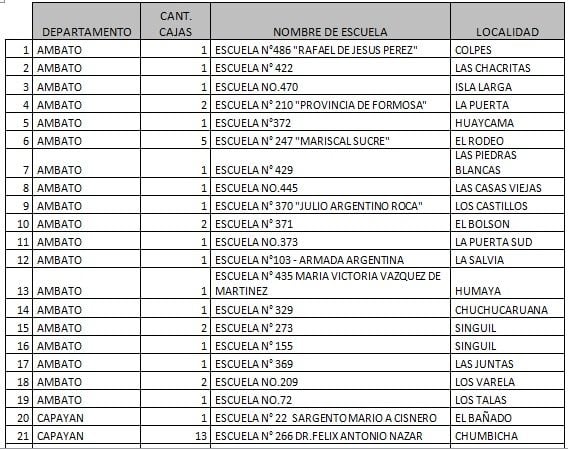 |  | DEPARTAMENTO | CANT. CAJAS | NOMBRE DE ESCUELA | LOCALIDAD |
|---|---|---|---|---|
| 1 | AMBATO | 1 | ESCUELA N°486 "RAFAEL DE JESUS PEREZ" | COLPES |
| 2 | AMBATO | 1 | ESCUELA N° 422 | LAS CHACRITAS |
| 3 | AMBATO | 1 | ESCUELA NO.470 | ISLA LARGA |
| 4 | AMBATO | 2 | ESCUELA N° 210 "PROVINCIA DE FORMOSA" | LA PUERTA |
| 5 | AMBATO | 1 | ESCUELA N°372 | HUAYCAMA |
| 6 | AMBATO | 5 | ESCUELA N° 247 "MARISCAL SUCRE" | EL RODEO |
| 7 | AMBATO | 1 | ESCUELA N° 429 | LAS PIEDRAS BLANCAS |
| 8 | AMBATO | 1 | ESCUELA NO.445 | LAS CASAS VIEJAS |
| 9 | AMBATO | 1 | ESCUELA N° 370 "JULIO ARGENTINO ROCA" | LOS CASTILLOS |
| 10 | AMBATO | 2 | ESCUELA N° 371 | EL BOLSON |
| 11 | AMBATO | 1 | ESCUELA NO.373 | LA PUERTA SUD |
| 12 | AMBATO | 1 | ESCUELA N°103 - ARMADA ARGENTINA | LA SALVIA |
| 13 | AMBATO | 1 | ESCUELA N° 435 MARIA VICTORIA VAZQUEZ DE MARTINEZ | HUMAYA |
| 14 | AMBATO | 1 | ESCUELA N° 329 | CHUCHUCARUANA |
| 15 | AMBATO | 2 | ESCUELA N° 273 | SINGUIL |
| 16 | AMBATO | 1 | ESCUELA N° 155 | SINGUIL |
| 17 | AMBATO | 1 | ESCUELA N° 369 | LAS JUNTAS |
| 18 | AMBATO | 2 | ESCUELA NO.209 | LOS VARELA |
| 19 | AMBATO | 1 | ESCUELA NO.72 | LOS TALAS |
| 20 | CAPAYAN | 1 | ESCUELA N° 22 SARGENTO MARIO A CISNERO | EL BAÑADO |
| 21 | CAPAYAN | 13 | ESCUELA N° 266 DR.FELIX ANTONIO NAZAR | CHUMBICHA |